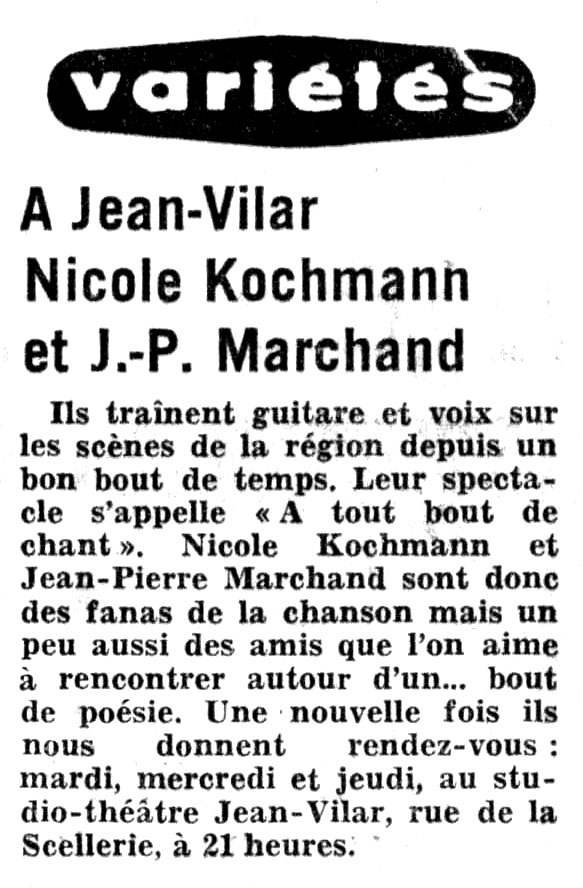 variétés

A Jean-Vilar Nicole Kochmann et J.-P. Marchand

Ils traînent guitare et voix sur les scènes de la région depuis un bon bout de temps. Leur spectacle s'appelle « A tout bout de chant ». Nicole Kochmann et Jean-Pierre Marchand sont donc des fanas de la chanson mais un peu aussi des amis que l'on aime à rencontrer autour d'un... bout de poésie. Une nouvelle fois ils nous donnent rendez-vous : mardi, mercredi et jeudi, au studio-théâtre Jean-Vilar, rue de la Scellerie, à 21 heures.